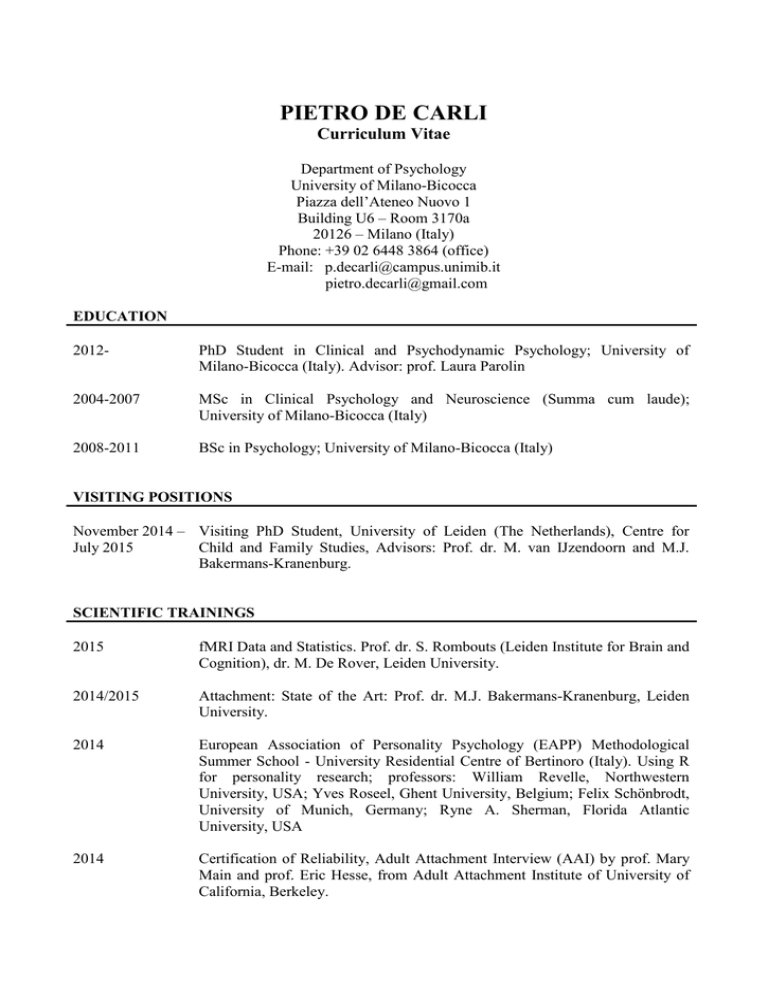 PIETRO DE CARLI
Curriculum Vitae

Department of Psychology
University of Milano-Bicocca
Piazza dell'Ateneo Nuovo 1
Building U6 – Room 3170a
20126 – Milano (Italy)
Phone: +39 02 6448 3864 (office)
E-mail: p.decarli@campus.unimib.it
pietro.decarli@gmail.com

EDUCATION

2012- PhD Student in Clinical and Psychodynamic Psychology; University of Milano-Bicocca (Italy). Advisor: prof. Laura Parolin

2004-2007 MSc in Clinical Psychology and Neuroscience (Summa cum laude); University of Milano-Bicocca (Italy)

2008-2011 BSc in Psychology; University of Milano-Bicocca (Italy)

VISITING POSITIONS

November 2014 – July 2015 Visiting PhD Student, University of Leiden (The Netherlands), Centre for Child and Family Studies, Advisors: Prof. dr. M. van IJzendoorn and M.J. Bakermans-Kranenburg.

SCIENTIFIC TRAININGS

2015 fMRI Data and Statistics. Prof. dr. S. Rombouts (Leiden Institute for Brain and Cognition), dr. M. De Rover, Leiden University.

2014/2015 Attachment: State of the Art: Prof. dr. M.J. Bakermans-Kranenburg, Leiden University.

2014 European Association of Personality Psychology (EAPP) Methodological Summer School - University Residential Centre of Bertinoro (Italy). Using R for personality research; professors: William Revelle, Northwestern University, USA; Yves Roseel, Ghent University, Belgium; Felix Schönbrodt, University of Munich, Germany; Ryne A. Sherman, Florida Atlantic University, USA

2014 Certification of Reliability, Adult Attachment Interview (AAI) by prof. Mary Main and prof. Eric Hesse, from Adult Attachment Institute of University of California, Berkeley.